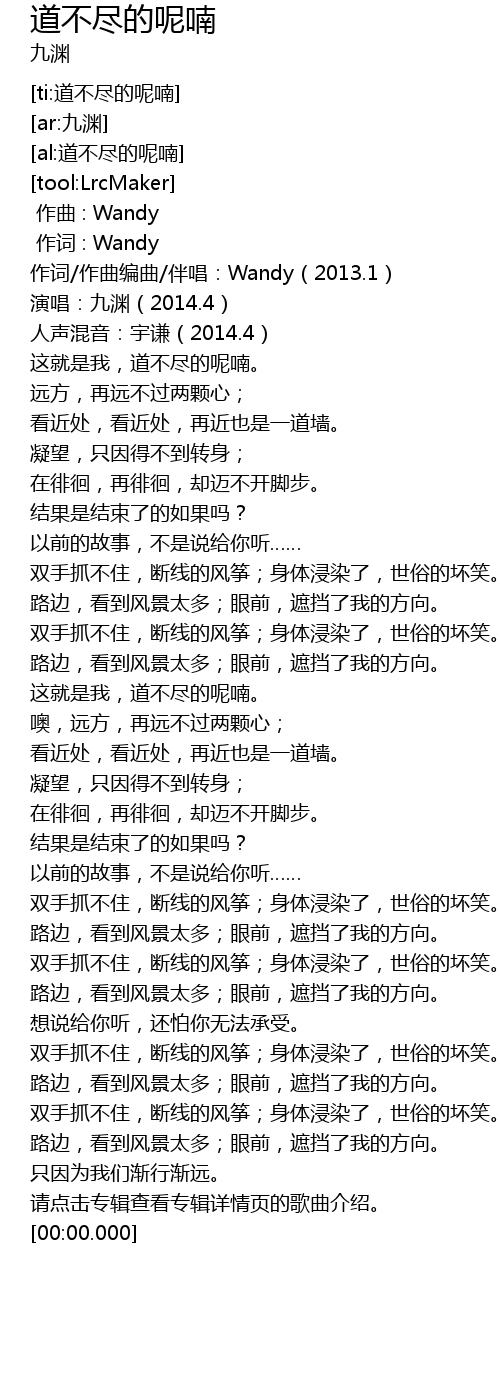 道不尽的呢喃
九渊

[ti:道不尽的呢喃]
[ar:九渊]
[al:道不尽的呢喃]
[tool:LrcMaker]
作曲 : Wandy
作词 : Wandy
作词/作曲编曲/伴唱：Wandy（2013.1）
演唱：九渊（2014.4）
人声混音：宇谦（2014.4）
这就是我，道不尽的呢喃。
远方，再远不过两颗心；
看近处，看近处，再近也是一道墙。
凝望，只因得不到转身；
在徘徊，再徘徊，却迈不开脚步。
结果是结束了的如果吗？
以前的故事，不是说给你听……
双手抓不住，断线的风筝；身体浸染了，世俗的坏笑。
路边，看到风景太多；眼前，遮挡了我的方向。
双手抓不住，断线的风筝；身体浸染了，世俗的坏笑。
路边，看到风景太多；眼前，遮挡了我的方向。
这就是我，道不尽的呢喃。
噢，远方，再远不过两颗心；
看近处，看近处，再近也是一道墙。
凝望，只因得不到转身；
在徘徊，再徘徊，却迈不开脚步。
结果是结束了的如果吗？
以前的故事，不是说给你听……
双手抓不住，断线的风筝；身体浸染了，世俗的坏笑。
路边，看到风景太多；眼前，遮挡了我的方向。
双手抓不住，断线的风筝；身体浸染了，世俗的坏笑。
路边，看到风景太多；眼前，遮挡了我的方向。
想说给你听，还怕你无法承受。
双手抓不住，断线的风筝；身体浸染了，世俗的坏笑。
路边，看到风景太多；眼前，遮挡了我的方向。
双手抓不住，断线的风筝；身体浸染了，世俗的坏笑。
路边，看到风景太多；眼前，遮挡了我的方向。
只因为我们渐行渐远。
请点击专辑查看专辑详情页的歌曲介绍。
[00:00.000]